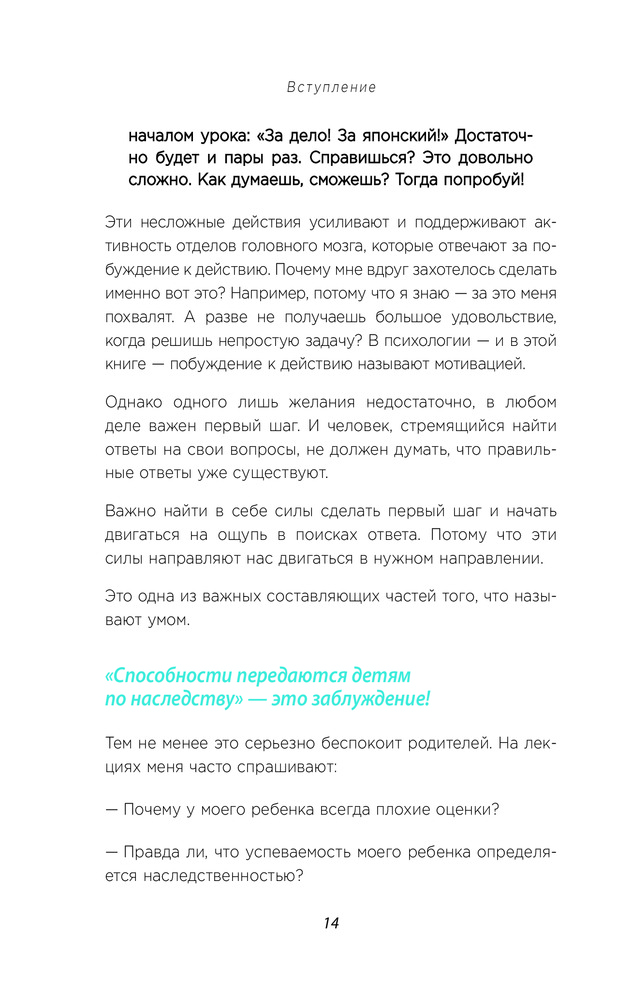 Вступление

началом урока: «За дело! За японский!» Достаточно будет и пары раз. Справишься? Это довольно сложно. Как думаешь, сможешь? Тогда попробуй!

Эти несложные действия усиливают и поддерживают активность отделов головного мозга, которые отвечают за побуждение к действию. Почему мне вдруг захотелось сделать именно вот это? Например, потому что я знаю — за это меня похвалят. А разве не получаешь большое удовольствие, когда решишь непростую задачу? В психологии — и в этой книге — побуждение к действию называют мотивацией.

Однако одного лишь желания недостаточно, в любом деле важен первый шаг. И человек, стремящийся найти ответы на свои вопросы, не должен думать, что правильные ответы уже существуют.

Важно найти в себе силы сделать первый шаг и начать двигаться на ощупь в поисках ответа. Потому что эти силы направляют нас двигаться в нужном направлении.

Это одна из важных составляющих частей того, что называют умом.

«Способности передаются детям по наследству» — это заблуждение!

Тем не менее это серьезно беспокоит родителей. На лекциях меня часто спрашивают:

— Почему у моего ребенка всегда плохие оценки?

— Правда ли, что успеваемость моего ребенка определяется наследственностью?

14